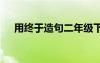 用终于造句二年级下